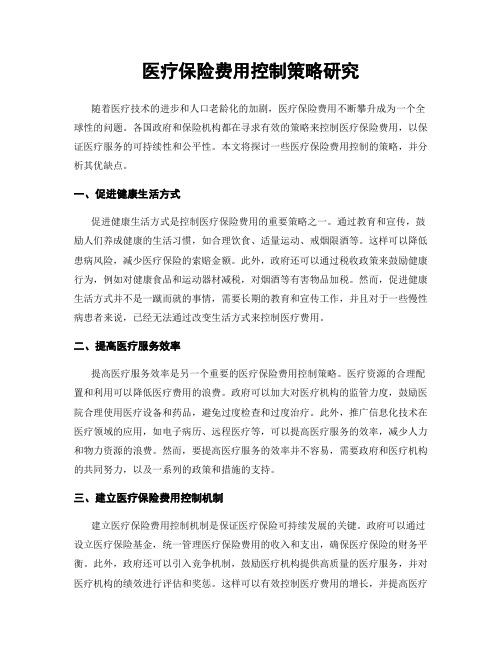 医疗保险费用控制策略研究

随着医疗技术的进步和人口老龄化的加剧，医疗保险费用不断攀升成为一个全球性的问题。各国政府和保险机构都在寻求有效的策略来控制医疗保险费用，以保证医疗服务的可持续性和公平性。本文将探讨一些医疗保险费用控制的策略，并分析其优缺点。

一、促进健康生活方式

促进健康生活方式是控制医疗保险费用的重要策略之一。通过教育和宣传，鼓励人们养成健康的生活习惯，如合理饮食、适量运动、戒烟限酒等。这样可以降低患病风险，减少医疗保险的索赔金额。此外，政府还可以通过税收政策来鼓励健康行为，例如对健康食品和运动器材减税，对烟酒等有害物品加税。然而，促进健康生活方式并不是一蹴而就的事情，需要长期的教育和宣传工作，并且对于一些慢性病患者来说，已经无法通过改变生活方式来控制医疗费用。

二、提高医疗服务效率

提高医疗服务效率是另一个重要的医疗保险费用控制策略。医疗资源的合理配置和利用可以降低医疗费用的浪费。政府可以加大对医疗机构的监管力度，鼓励医院合理使用医疗设备和药品，避免过度检查和过度治疗。此外，推广信息化技术在医疗领域的应用，如电子病历、远程医疗等，可以提高医疗服务的效率，减少人力和物力资源的浪费。然而，要提高医疗服务的效率并不容易，需要政府和医疗机构的共同努力，以及一系列的政策和措施的支持。

三、建立医疗保险费用控制机制

建立医疗保险费用控制机制是保证医疗保险可持续发展的关键。政府可以通过设立医疗保险基金，统一管理医疗保险费用的收入和支出，确保医疗保险的财务平衡。此外，政府还可以引入竞争机制，鼓励医疗机构提供高质量的医疗服务，并对医疗机构的绩效进行评估和奖惩。这样可以有效控制医疗费用的增长，并提高医疗